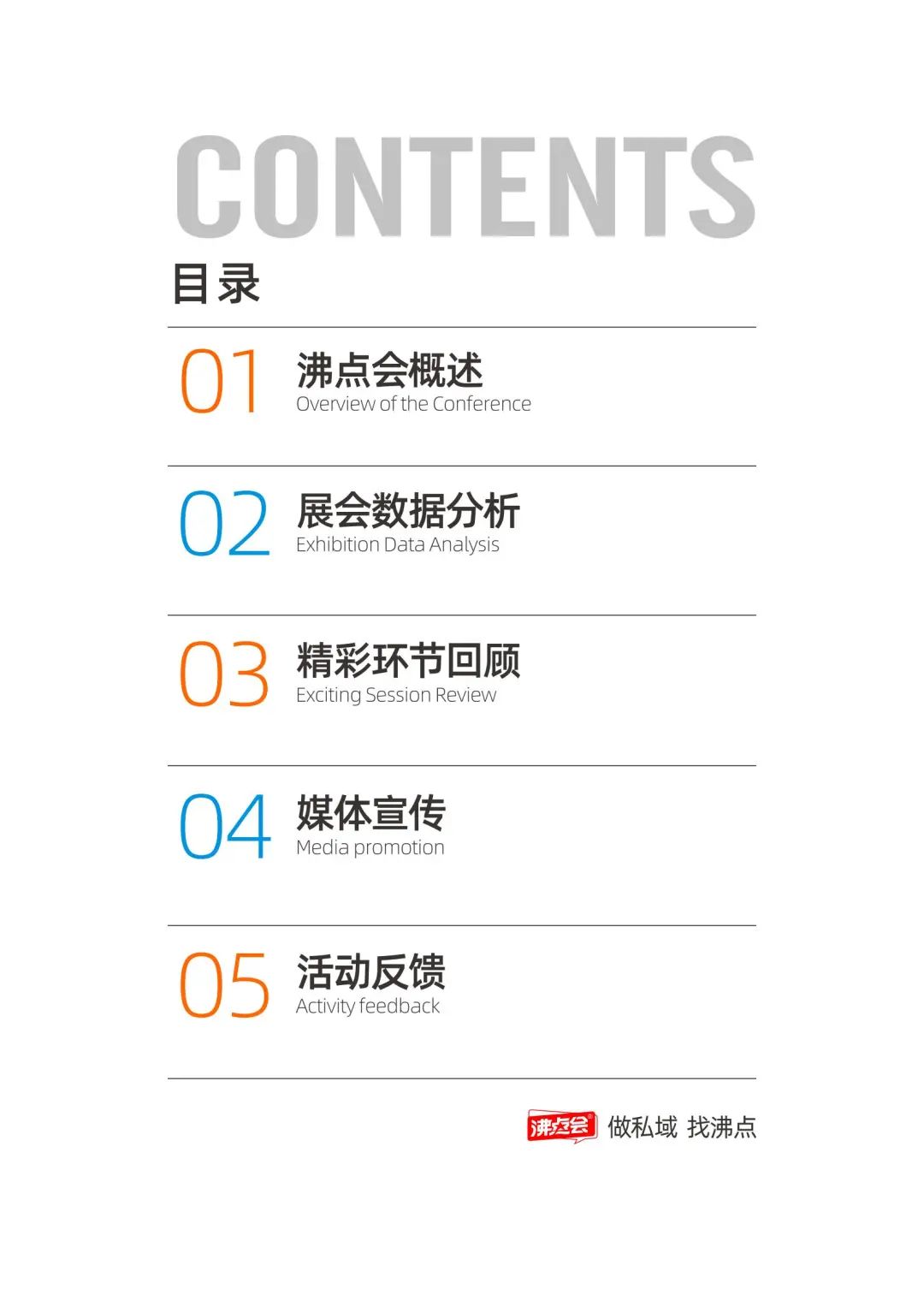 CONTENTS
目录

01 沸点会概述
Overview of the Conference

02 展会数据分析
Exhibition Data Analysis

03 精彩环节回顾
Exciting Session Review

04 媒体宣传
Media promotion

05 活动反馈
Activity feedback

沸点会 做私域 找沸点